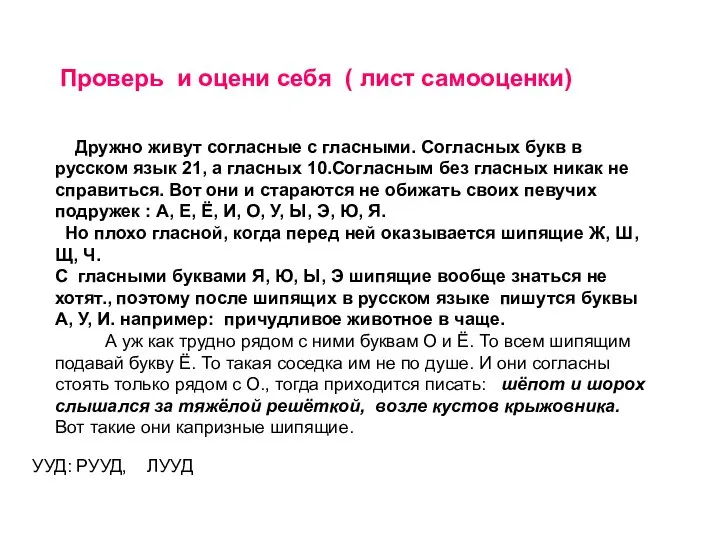 Проверь и оцени себя ( лист самооценки)

Дружно живут согласные с гласными. Согласных букв в русском язык 21, а гласных 10.Согласным без гласных никак не справиться. Вот они и стараются не обижать своих певучих подружек : А, Е, Ё, И, О, У, Ы, Э, Ю, Я.
Но плохо гласной, когда перед ней оказывается шипящие Ж, Ш, Щ, Ч.
С гласными буквами Я, Ю, Ы, Э шипящие вообще знаться не хотят., поэтому после шипящих в русском языке пишутся буквы А, У, И. например: причудливое животное в чаще.
А уж как трудно рядом с ними буквам О и Ё. То всем шипящим подавай букву Ё. То такая соседка им не по душе. И они согласны стоять только рядом с О., тогда приходится писать: шёпот и шорох слышался за тяжёлой решёткой, возле кустов крыжовника. Вот такие они капризные шипящие.

УУД: РУУД, ЛУУД